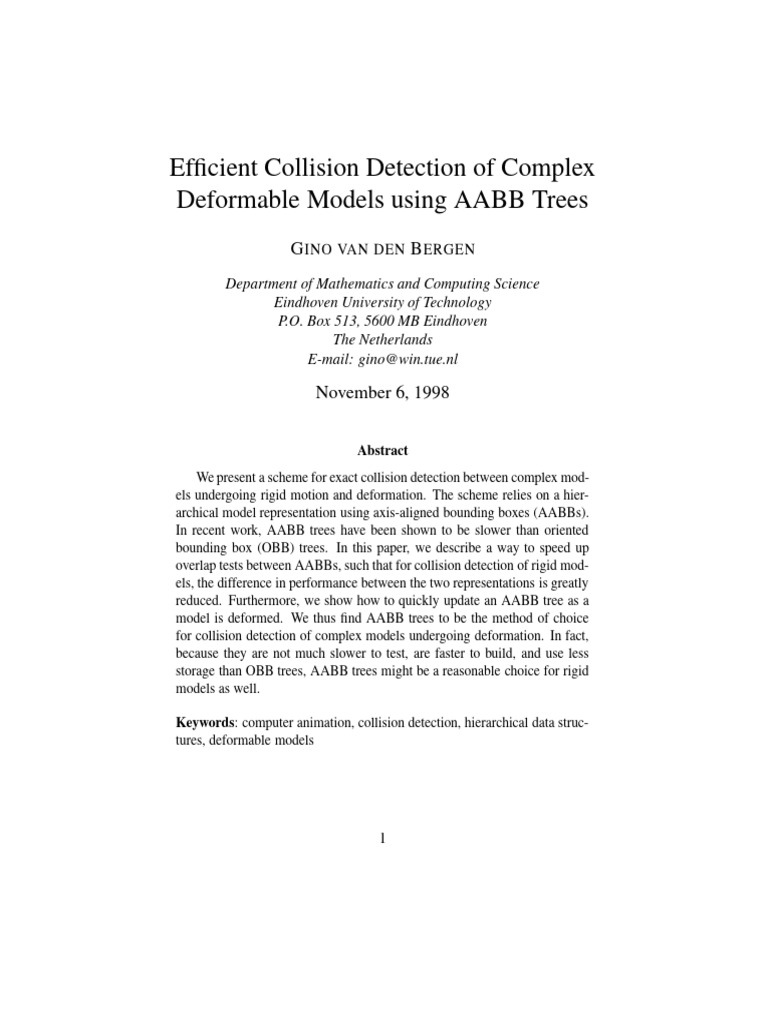 Efficient Collision Detection of Complex Deformable Models using AABB Trees

GINO VAN DEN BERGEN

Department of Mathematics and Computing Science
Eindhoven University of Technology
P.O. Box 513, 5600 MB Eindhoven
The Netherlands
E-mail: gino@win.tue.nl

November 6, 1998

Abstract

We present a scheme for exact collision detection between complex models undergoing rigid motion and deformation. The scheme relies on a hierarchical model representation using axis-aligned bounding boxes (AABBs). In recent work, AABB trees have been shown to be slower than oriented bounding box (OBB) trees. In this paper, we describe a way to speed up overlap tests between AABBs, such that for collision detection of rigid models, the difference in performance between the two representations is greatly reduced. Furthermore, we show how to quickly update an AABB tree as a model is deformed. We thus find AABB trees to be the method of choice for collision detection of complex models undergoing deformation. In fact, because they are not much slower to test, are faster to build, and use less storage than OBB trees, AABB trees might be a reasonable choice for rigid models as well.

Keywords: computer animation, collision detection, hierarchical data structures, deformable models

1